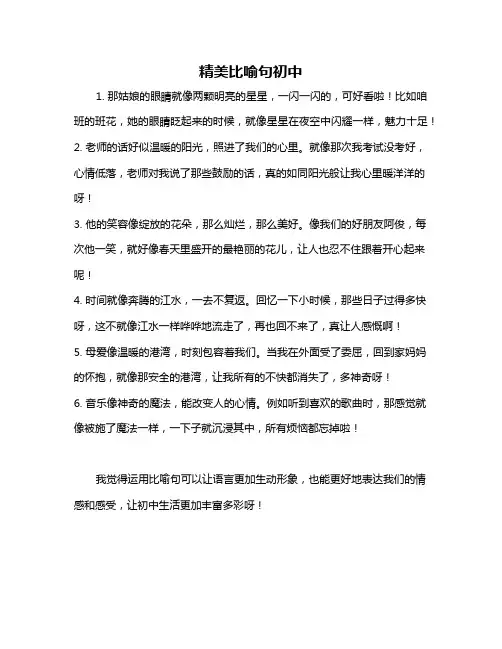 精美比喻句初中

1. 那姑娘的眼睛就像两颗明亮的星星，一闪一闪的，可好看啦！比如咱班的班花，她的眼睛眨起来的时候，就像星星在夜空中闪耀一样，魅力十足！

2. 老师的话好似温暖的阳光，照进了我们的心里。就像那次我考试没考好，心情低落，老师对我说了那些鼓励的话，真的如同阳光般让我心里暖洋洋的呀！

3. 他的笑容像绽放的花朵，那么灿烂，那么美好。像我们的好朋友阿俊，每次他一笑，就好像春天里盛开的最艳丽的花儿，让人也忍不住跟着开心起来呢！

4. 时间就像奔腾的江水，一去不复返。回忆一下小时候，那些日子过得多快呀，这不就像江水一样哗哗地流走了，再也回不来了，真让人感慨啊！

5. 母爱像温暖的港湾，时刻包容着我们。当我在外面受了委屈，回到家妈妈的怀抱，就像那安全的港湾，让我所有的不快都消失了，多神奇呀！

6. 音乐像神奇的魔法，能改变人的心情。例如听到喜欢的歌曲时，那感觉就像被施了魔法一样，一下子就沉浸其中，所有烦恼都忘掉啦！

我觉得运用比喻句可以让语言更加生动形象，也能更好地表达我们的情感和感受，让初中生活更加丰富多彩呀！